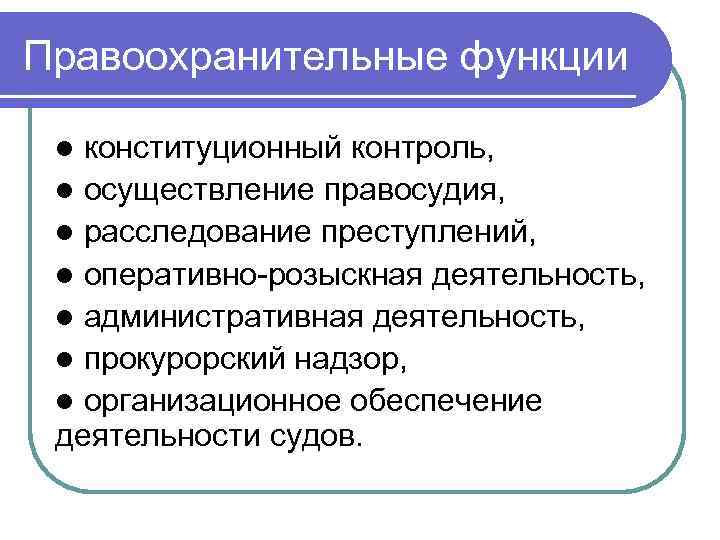 Правоохранительные функции

• конституционный контроль,
• осуществление правосудия,
• расследование преступлений,
• оперативно-розыскная деятельность,
• административная деятельность,
• прокурорский надзор,
• организационное обеспечение деятельности судов.